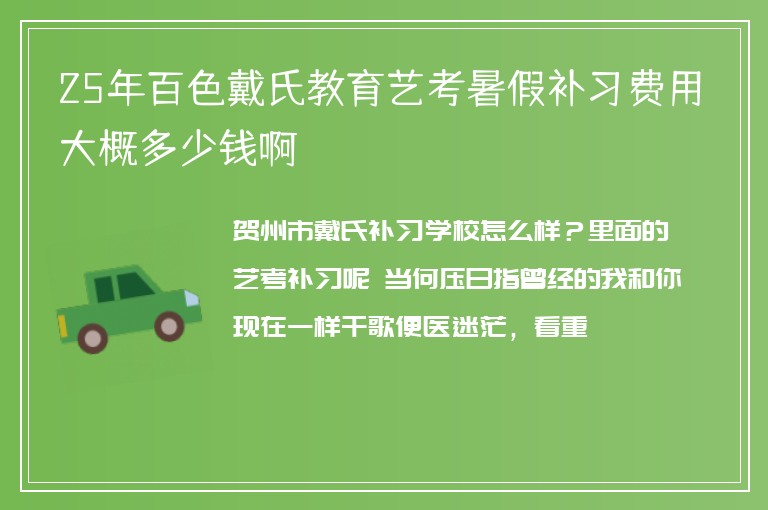 25年百色戴氏教育艺考暑假补习费用大概多少钱啊

贺州市戴氏补习学校怎么样？里面的艺考补习呢 当何压日指曾经的我和你现在一样干歌便医迷茫，看重